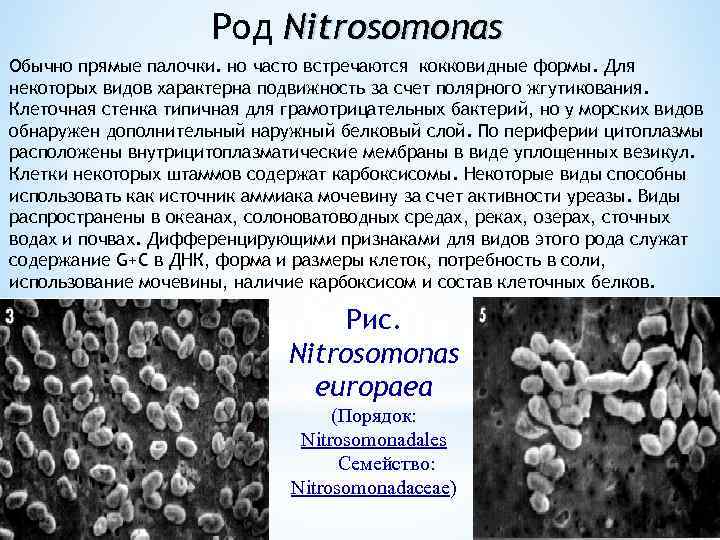 Род Nitrosomonas

Обычно прямые палочки. но часто встречаются кокковидные формы. Для некоторых видов характерна подвижность за счет полярного жгутикования. Клеточная стенка типичная для грамотрицательных бактерий, но у морских видов обнаружен дополнительный наружный белковый слой. По периферии цитоплазмы расположены внутрицитоплазматические мембраны в виде уплощенных везикул. Клетки некоторых штаммов содержат карбоксисомы. Некоторые виды способны использовать как источник аммиака мочевину за счет активности уреазы. Виды распространены в океанах, солоноватоводных средах, реках, озерах, сточных водах и почвах. Дифференцирующими признаками для видов этого рода служат содержание G+C в ДНК, форма и размеры клеток, потребность в соли, использование мочевины, наличие карбоксисом и состав клеточных белков.

3

Рис. Nitrosomonas europaea
(Порядок: Nitrosomonadales
Семейство: Nitrosomonadaceae)

5